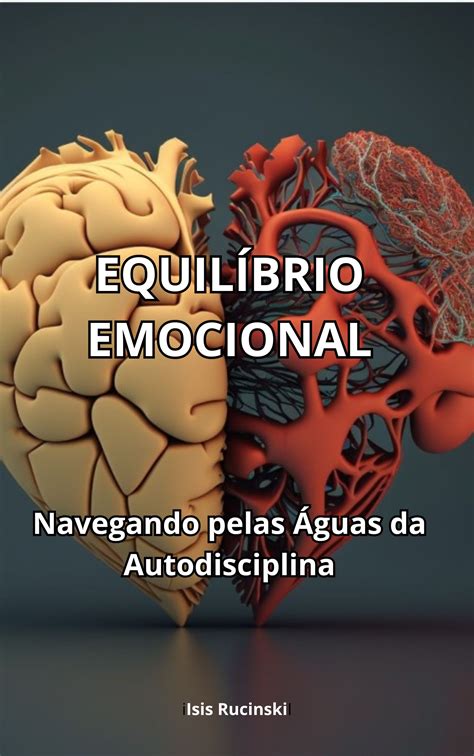 EQUILÍBRIO EMOCIONAL

Navegando pelas Águas da Autodisciplina

Isis Rucinski